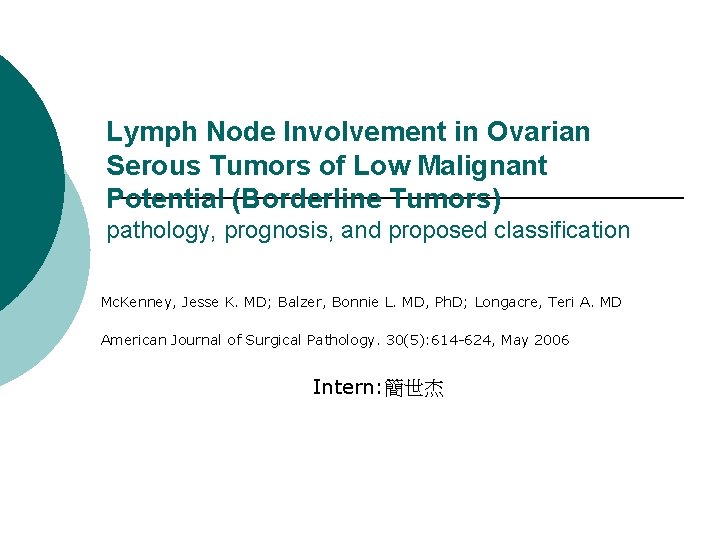 Lymph Node Involvement in Ovarian Serous Tumors of Low Malignant Potential (Borderline Tumors)
pathology, prognosis, and proposed classification

McKenney, Jesse K. MD; Balzer, Bonnie L. MD, PhD; Longacre, Teri A. MD

American Journal of Surgical Pathology. 30(5):614-624, May 2006

Intern:簡世杰